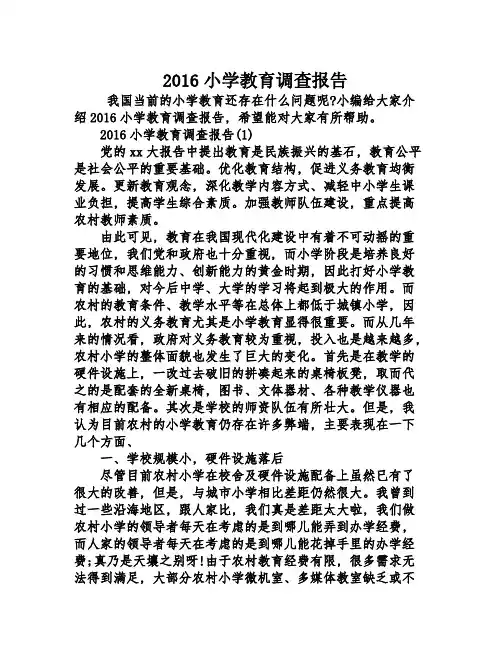 2016 小学教育调查报告

我国当前的小学教育还存在什么问题呢?小编给大家介绍 2016 小学教育调查报告，希望能对大家有所帮助。

2016 小学教育调查报告(1)

党的 xx 大报告中提出教育是民族振兴的基石，教育公平是社会公平的重要基础。优化教育结构，促进义务教育均衡发展。更新教育观念，深化教学内容方式、减轻中小学生课业负担，提高学生综合素质。加强教师队伍建设，重点提高农村教师素质。

由此可见，教育在我国现代化建设中有着不可动摇的重要地位，我们党和政府也十分重视，而小学阶段是培养良好的习惯和思维能力、创新能力的黄金时期，因此打好小学教育的基础，对今后中学、大学的学习将起到极大的作用。而农村的教育条件、教学水平等在总体上都低于城镇小学，因此，农村的义务教育尤其是小学教育显得很重要。而从几年来的情况看，政府对义务教育较为重视，投入也是越来越多，农村小学的整体面貌也发生了巨大的变化。首先是在教学的硬件设施上，一改过去破旧的拼凑起来的桌椅板凳，取而代之的是配套的全新桌椅，图书、文体器材、各种教学仪器也有相应的配备。其次是学校的师资队伍有所壮大。但是，我认为目前农村的小学教育仍存在许多弊端，主要表现在一下几个方面、

一、学校规模小，硬件设施落后

尽管目前农村小学在校舍及硬件设施配备上虽然已有了很大的改善，但是，与城市小学相比差距仍然很大。我曾到过一些沿海地区，跟人家比，我们真是差距太大啦，我们做农村小学的领导者每天在考虑的是到哪儿能弄到办学经费，而人家的领导者每天在考虑的是到哪儿能花掉手里的办学经费;真乃是天壤之别呀!由于农村教育经费有限，很多需求无法得到满足，大部分农村小学微机室、多媒体教室缺乏或不